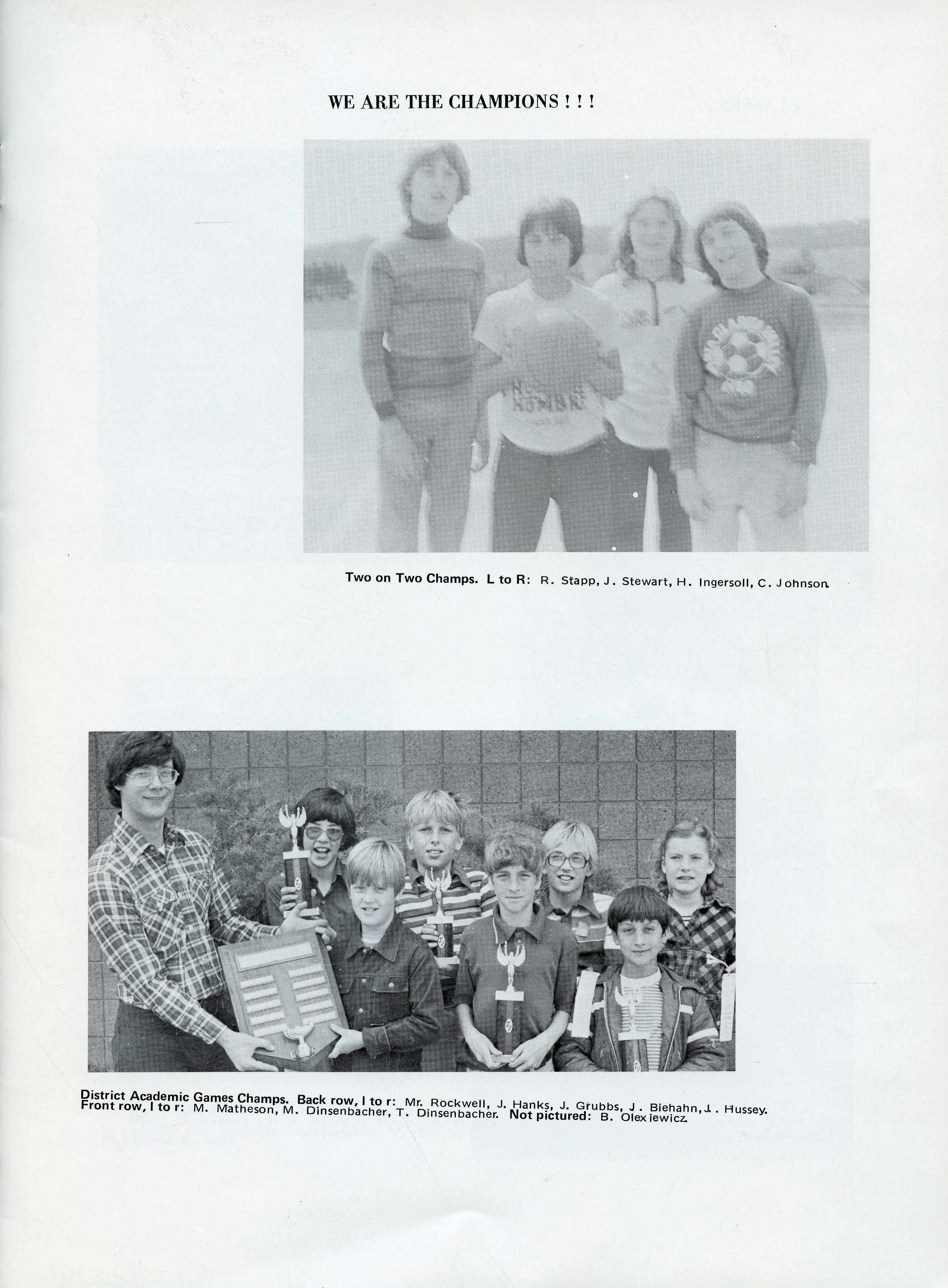 WE ARE THE CHAMPIONS ! ! !

Two on Two Champs. L to R: R. Stapp, J. Stewart, H. Ingersoll, C. Johnson.

District Academic Games Champs. Back row, l to r: Mr. Rockwell, J. Hanks, J. Grubbs, J. Biehahn, J. Hussey. Front row, l to r: M. Matheson, M. Dinsenbacher, T. Dinsenbacher. Not pictured: B. Olexiewicz.